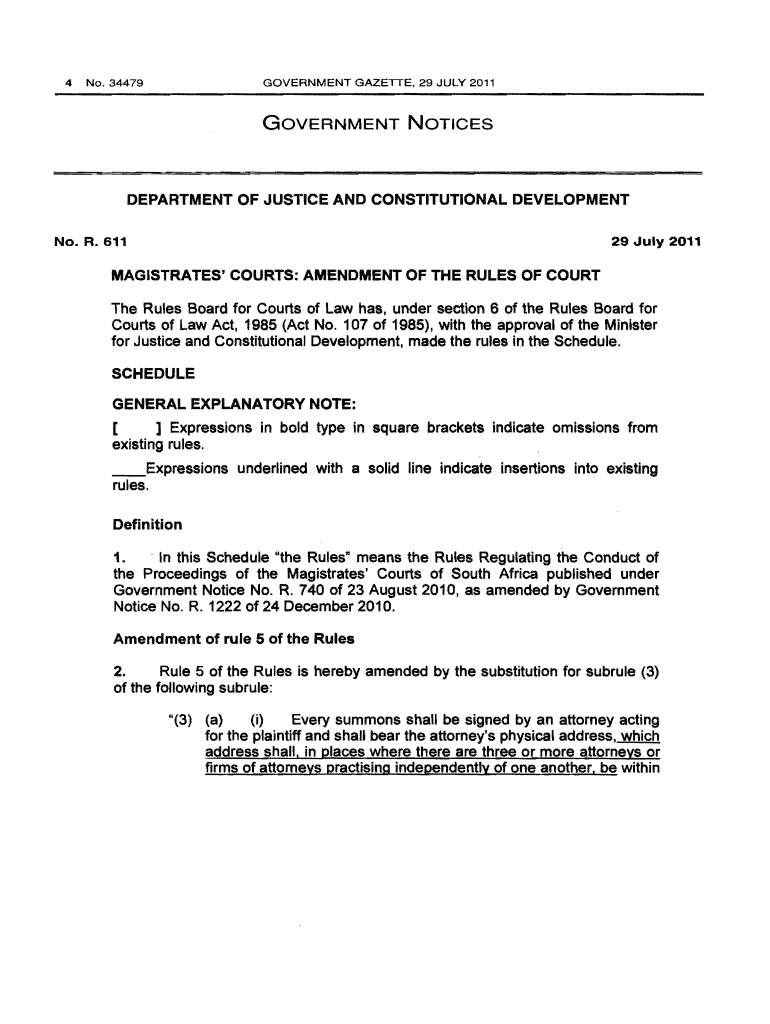 4 No. 34479 GOVERNMENT GAZETTE, 29 JULY 2011

GOVERNMENT NOTICES

DEPARTMENT OF JUSTICE AND CONSTITUTIONAL DEVELOPMENT

No. R. 611 29 July 2011

MAGISTRATES' COURTS: AMENDMENT OF THE RULES OF COURT

The Rules Board for Courts of Law has, under section 6 of the Rules Board for Courts of Law Act, 1985 (Act No. 107 of 1985), with the approval of the Minister for Justice and Constitutional Development, made the rules in the Schedule.

SCHEDULE

GENERAL EXPLANATORY NOTE:

[ ] Expressions in bold type in square brackets indicate omissions from existing rules.

____Expressions underlined with a solid line indicate insertions into existing rules.

Definition

1. In this Schedule "the Rules" means the Rules Regulating the Conduct of the Proceedings of the Magistrates' Courts of South Africa published under Government Notice No. R. 740 of 23 August 2010, as amended by Government Notice No. R. 1222 of 24 December 2010.

Amendment of rule 5 of the Rules

2. Rule 5 of the Rules is hereby amended by the substitution for subrule (3) of the following subrule:

"(3) (a) (i) Every summons shall be signed by an attorney acting for the plaintiff and shall bear the attorney's physical address, which address shall, in places where there are three or more attorneys or firms of attorneys practising independently of one another, be within